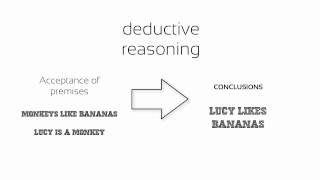 deductive reasoning

Acceptance of premises

MONKEYS LIKE BANANAS

LUCY IS A MONKEY

CONCLUSIONS

LUCY LIKES BANANAS